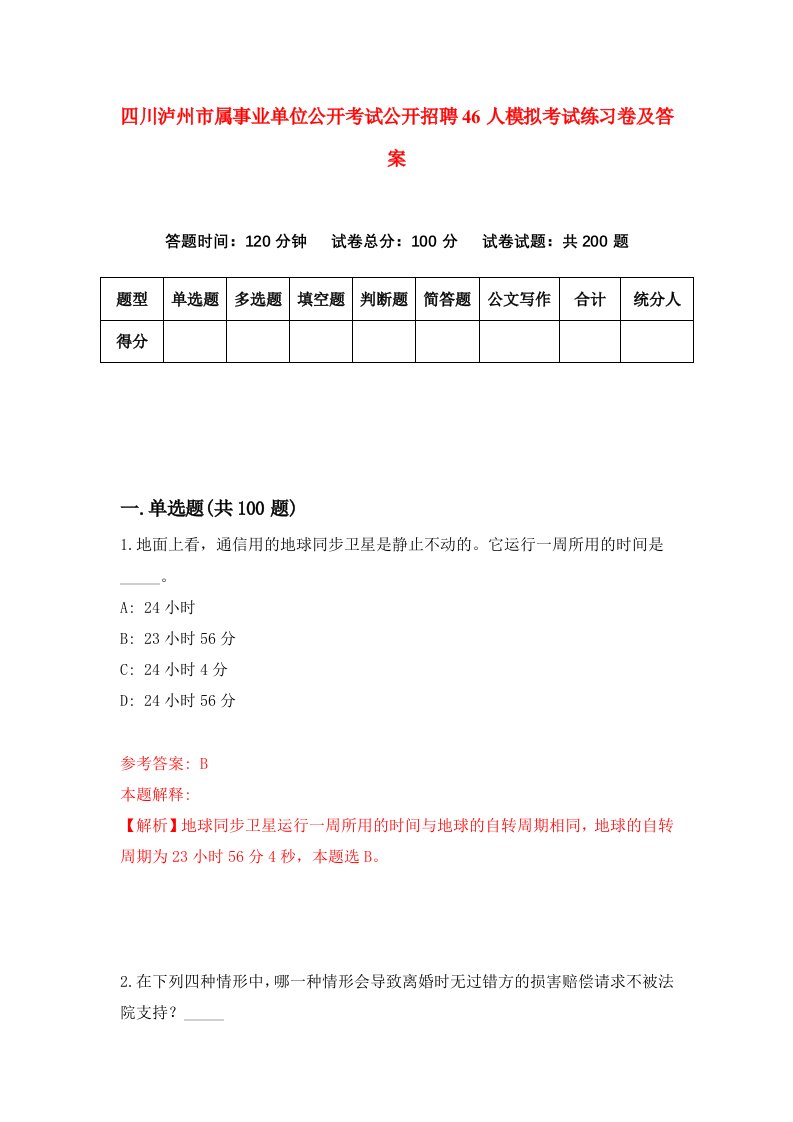 四川泸州市属事业单位公开考试公开招聘46人模拟考试练习卷及答案

答题时间：120分钟　试卷总分：100分　试卷试题：共200题

| 题型 | 单选题 | 多选题 | 填空题 | 判断题 | 简答题 | 公文写作 | 合计 | 统分人 |
|---|---|---|---|---|---|---|---|---|
| 得分 | | | | | | | | |

一.单选题(共100题)

1.地面上看，通信用的地球同步卫星是静止不动的。它运行一周所用的时间是_____。

A: 24小时

B: 23小时56分

C: 24小时4分

D: 24小时56分

参考答案: B

本题解释:

【解析】地球同步卫星运行一周所用的时间与地球的自转周期相同，地球的自转周期为23小时56分4秒，本题选B。

2.在下列四种情形中，哪一种情形会导致离婚时无过错方的损害赔偿请求不被法院支持？_____